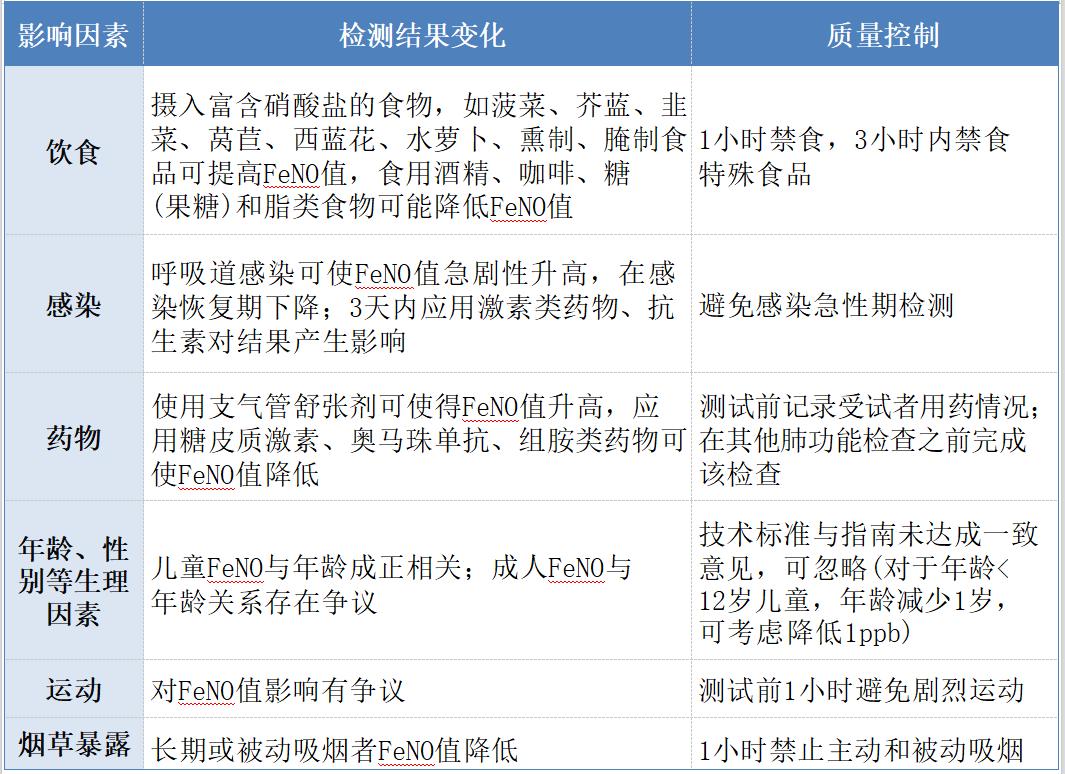 | 影响因素 | 检测结果变化 | 质量控制 |
|---|---|---|
| 饮食 | 摄入富含硝酸盐的食物，如菠菜、芥蓝、韭菜、莴苣、西蓝花、水萝卜、熏制、腌制食品可提高FeNO值，食用酒精、咖啡、糖(果糖)和脂类食物可能降低FeNO值 | 1小时禁食，3小时内禁食特殊食品 |
| 感染 | 呼吸道感染可使FeNO值急剧性升高，在感染恢复期下降；3天内应用激素类药物、抗生素对结果产生影响 | 避免感染急性期检测 |
| 药物 | 使用支气管舒张剂可使得FeNO值升高，应用糖皮质激素、奥马珠单抗、组胺类药物可使FeNO值降低 | 测试前记录受试者用药情况；在其他肺功能检查之前完成该检查 |
| 年龄、性别等生理因素 | 儿童FeNO与年龄成正相关；成人FeNO与年龄关系存在争议 | 技术标准与指南未达成一致意见，可忽略(对于年龄<12岁儿童，年龄减少1岁，可考虑降低1ppb) |
| 运动 | 对FeNO值影响有争议 | 测试前1小时避免剧烈运动 |
| 烟草暴露 | 长期或被动吸烟者FeNO值降低 | 1小时禁止主动和被动吸烟 |